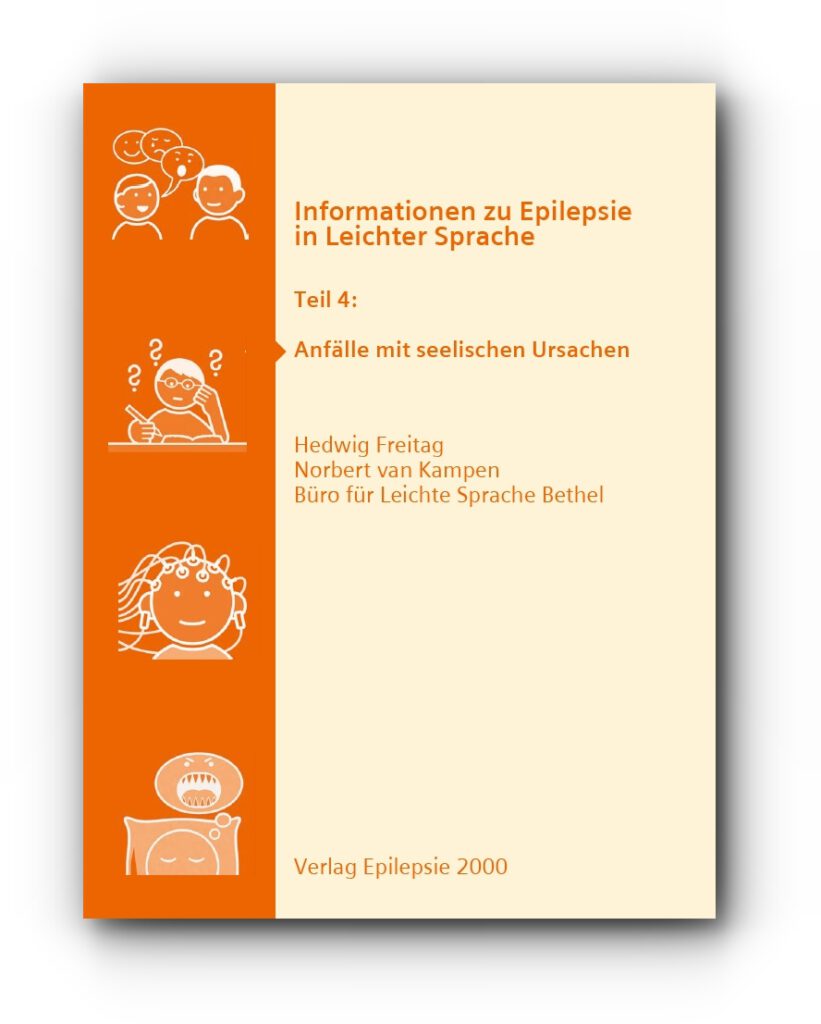 Informationen zu Epilepsie in Leichter Sprache

Teil 4:

Anfälle mit seelischen Ursachen

Hedwig Freitag
Norbert van Kampen
Büro für Leichte Sprache Bethel

Verlag Epilepsie 2000